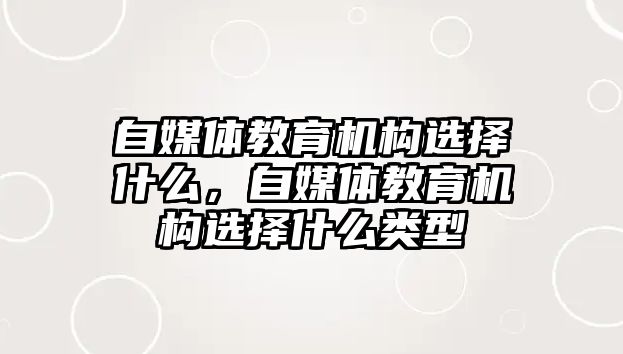 自媒体教育机构选择什么，自媒体教育机构选择什么类型